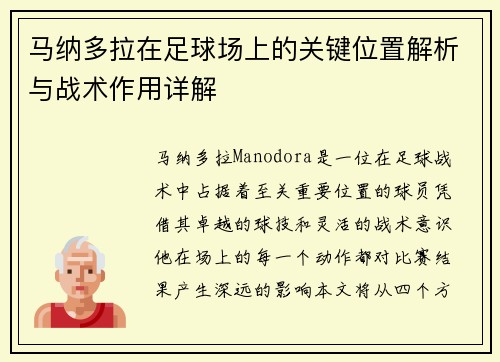 马纳多拉在足球场上的关键位置解析与战术作用详解

马纳多拉Manodora是一位在足球战术中占据着至关重要位置的球员凭借其卓越的球技和灵活的战术意识他在场上的每一个动作都对比赛结果产生深远的影响本文将从四个方